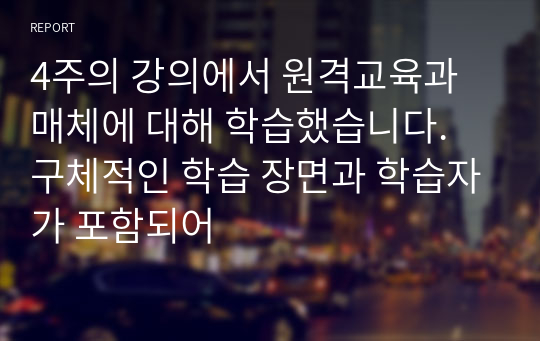 REPORT

4주의 강의에서 원격교육과 매체에 대해 학습했습니다. 구체적인 학습 장면과 학습자가 포함되어